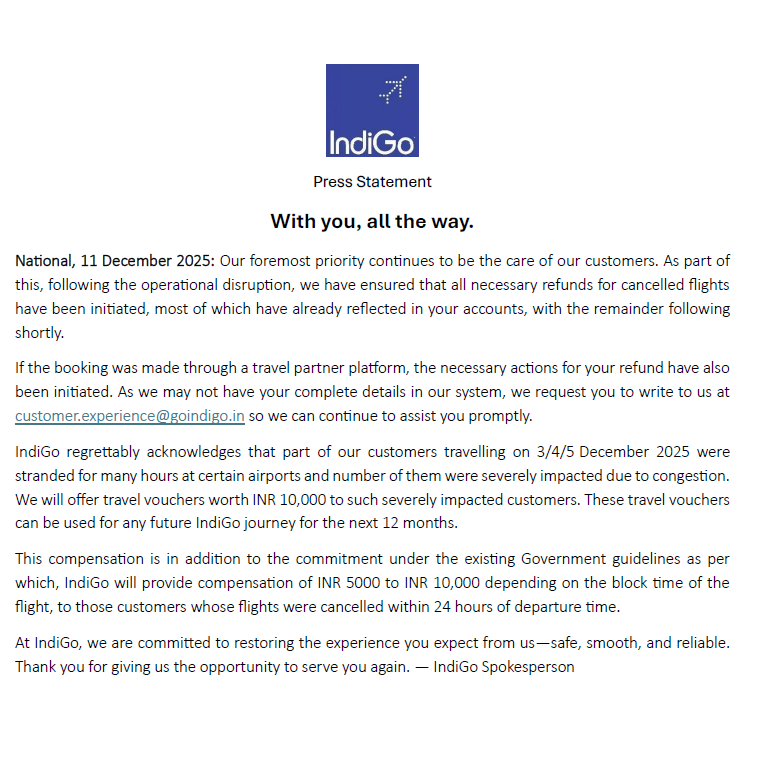 IndiGo

Press Statement

With you, all the way.

National, 11 December 2025: Our foremost priority continues to be the care of our customers. As part of this, following the operational disruption, we have ensured that all necessary refunds for cancelled flights have been initiated, most of which have already reflected in your accounts, with the remainder following shortly.

If the booking was made through a travel partner platform, the necessary actions for your refund have also been initiated. As we may not have your complete details in our system, we request you to write to us at customer.experience@goindigo.in so we can continue to assist you promptly.

IndiGo regrettably acknowledges that part of our customers travelling on 3/4/5 December 2025 were stranded for many hours at certain airports and number of them were severely impacted due to congestion. We will offer travel vouchers worth INR 10,000 to such severely impacted customers. These travel vouchers can be used for any future IndiGo journey for the next 12 months.

This compensation is in addition to the commitment under the existing Government guidelines as per which, IndiGo will provide compensation of INR 5000 to INR 10,000 depending on the block time of the flight, to those customers whose flights were cancelled within 24 hours of departure time.

At IndiGo, we are committed to restoring the experience you expect from us—safe, smooth, and reliable. Thank you for giving us the opportunity to serve you again. — IndiGo Spokesperson